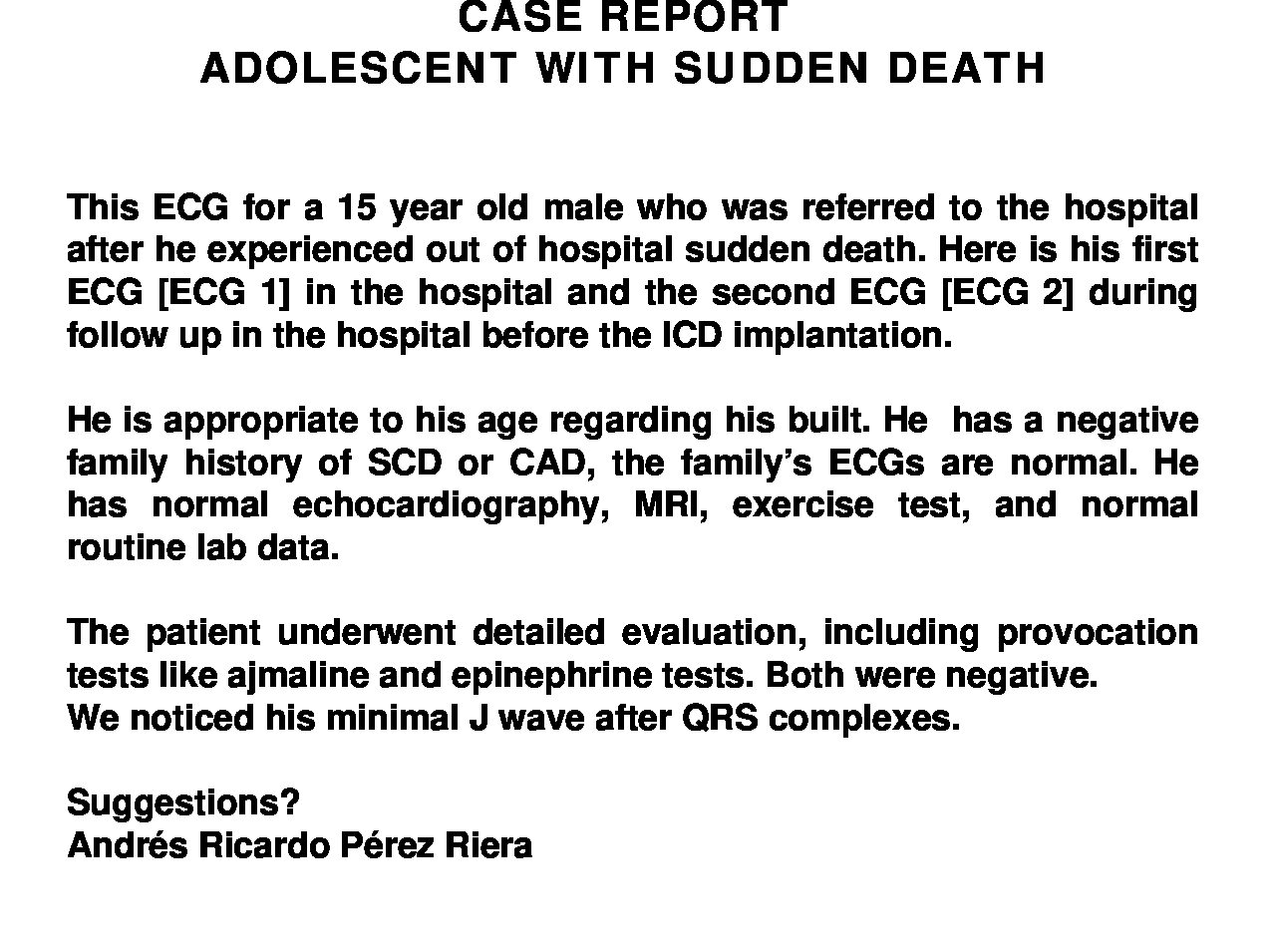 CASE REPORT
ADOLESCENT WITH SUDDEN DEATH

This ECG for a 15 year old male who was referred to the hospital after he experienced out of hospital sudden death. Here is his first ECG [ECG 1] in the hospital and the second ECG [ECG 2] during follow up in the hospital before the ICD implantation.

He is appropriate to his age regarding his built. He has a negative family history of SCD or CAD, the family's ECGs are normal. He has normal echocardiography, MRI, exercise test, and normal routine lab data.

The patient underwent detailed evaluation, including provocation tests like ajmaline and epinephrine tests. Both were negative.
We noticed his minimal J wave after QRS complexes.

Suggestions?
Andrés Ricardo Pérez Riera